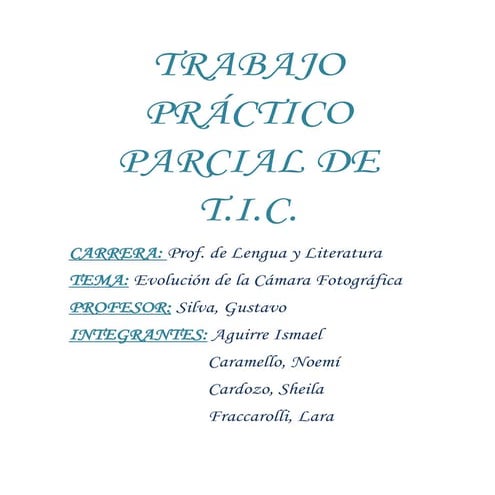 TRABAJO PRÁCTICO PARCIAL DE T.I.C.

CARRERA: Prof. de Lengua y Literatura

TEMA: Evolución de la Cámara Fotográfica

PROFESOR: Silva, Gustavo

INTEGRANTES: Aguirre Ismael
Caramello, Noemí
Cardozo, Sheila
Fraccarolli, Lara